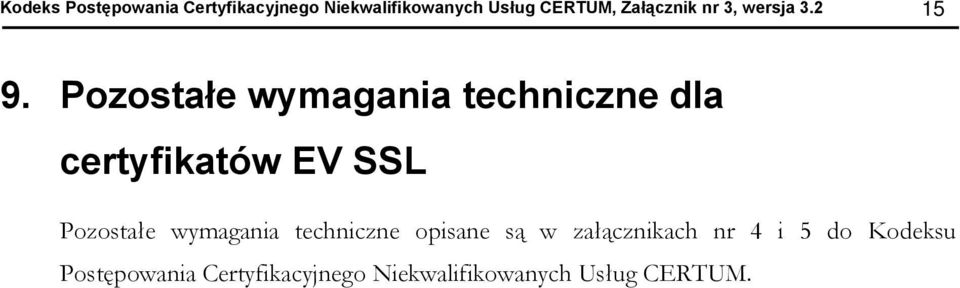 Kodeks Postępowania Certyfikacyjnego Niekwalifikowanych Usług CERTUM, Załącznik nr 3, wersja 3.2 15

9. Pozostałe wymagania techniczne dla certyfikatów EV SSL

Pozostałe wymagania techniczne opisane są w załącznikach nr 4 i 5 do Kodeksu Postępowania Certyfikacyjnego Niekwalifikowanych Usług CERTUM.